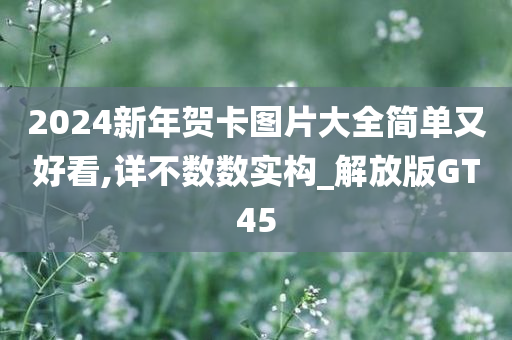 2024新年贺卡图片大全简单又好看,详不数数实构_解放版GT45